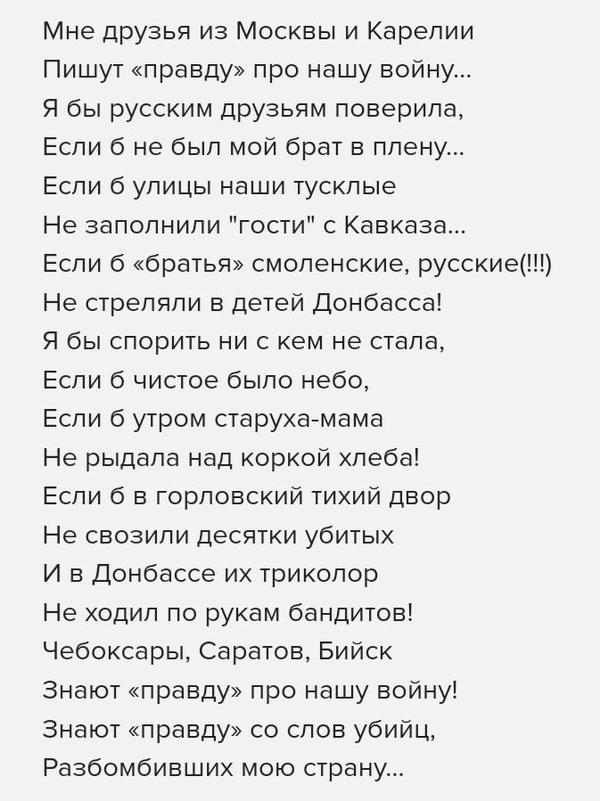 Мне друзья из Москвы и Карелии
Пишут «правду» про нашу войну...
Я бы русским друзьям поверила,
Если б не был мой брат в плену...
Если б улицы наши тусклые
Не заполнили "гости" с Кавказа...
Если б «братья» смоленские, русские(!!!)
Не стреляли в детей Донбасса!
Я бы спорить ни с кем не стала,
Если б чистое было небо,
Если б утром старуха-мама
Не рыдала над коркой хлеба!
Если б в горловский тихий двор
Не свозили десятки убитых
И в Донбассе их триколор
Не ходил по рукам бандитов!
Чебоксары, Саратов, Бийск
Знают «правду» про нашу войну!
Знают «правду» со слов убийц,
Разбомбивших мою страну...